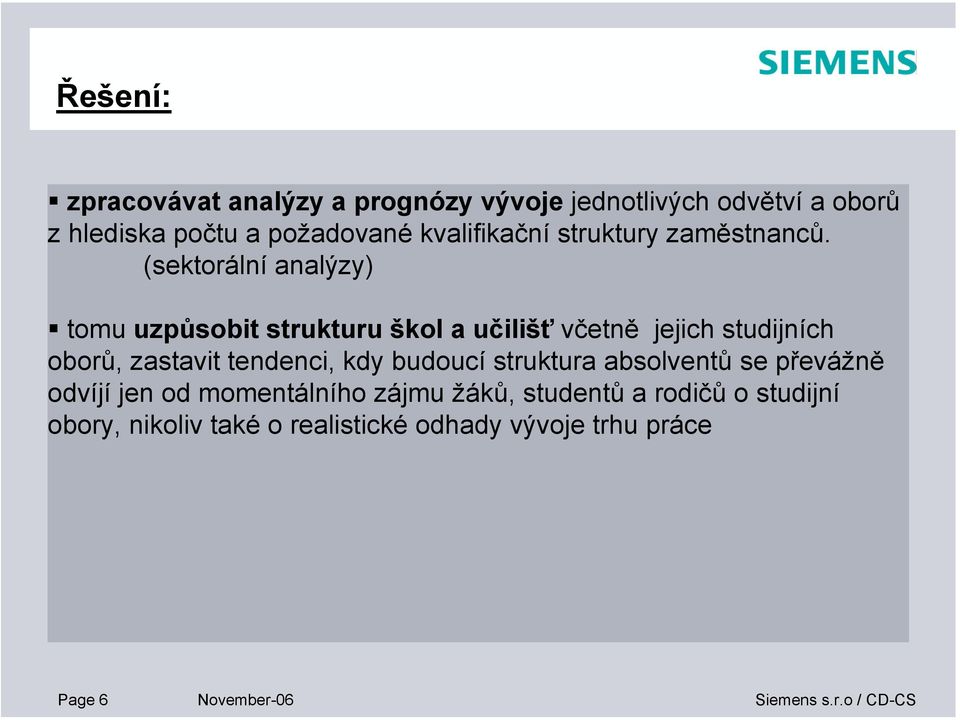 SIEMENS

Řešení:

▪ zpracovávat analýzy a prognózy vývoje jednotlivých odvětví a oborů z hlediska počtu a požadované kvalifikační struktury zaměstnanců. (sektorální analýzy)

▪ tomu uzpůsobit strukturu škol a učilišť včetně jejich studijních oborů, zastavit tendenci, kdy budoucí struktura absolventů se převážně odvíjí jen od momentálního zájmu žáků, studentů a rodičů o studijní obory, nikoliv také o realistické odhady vývoje trhu práce

Page 6 November-06 Siemens s.r.o / CD-CS